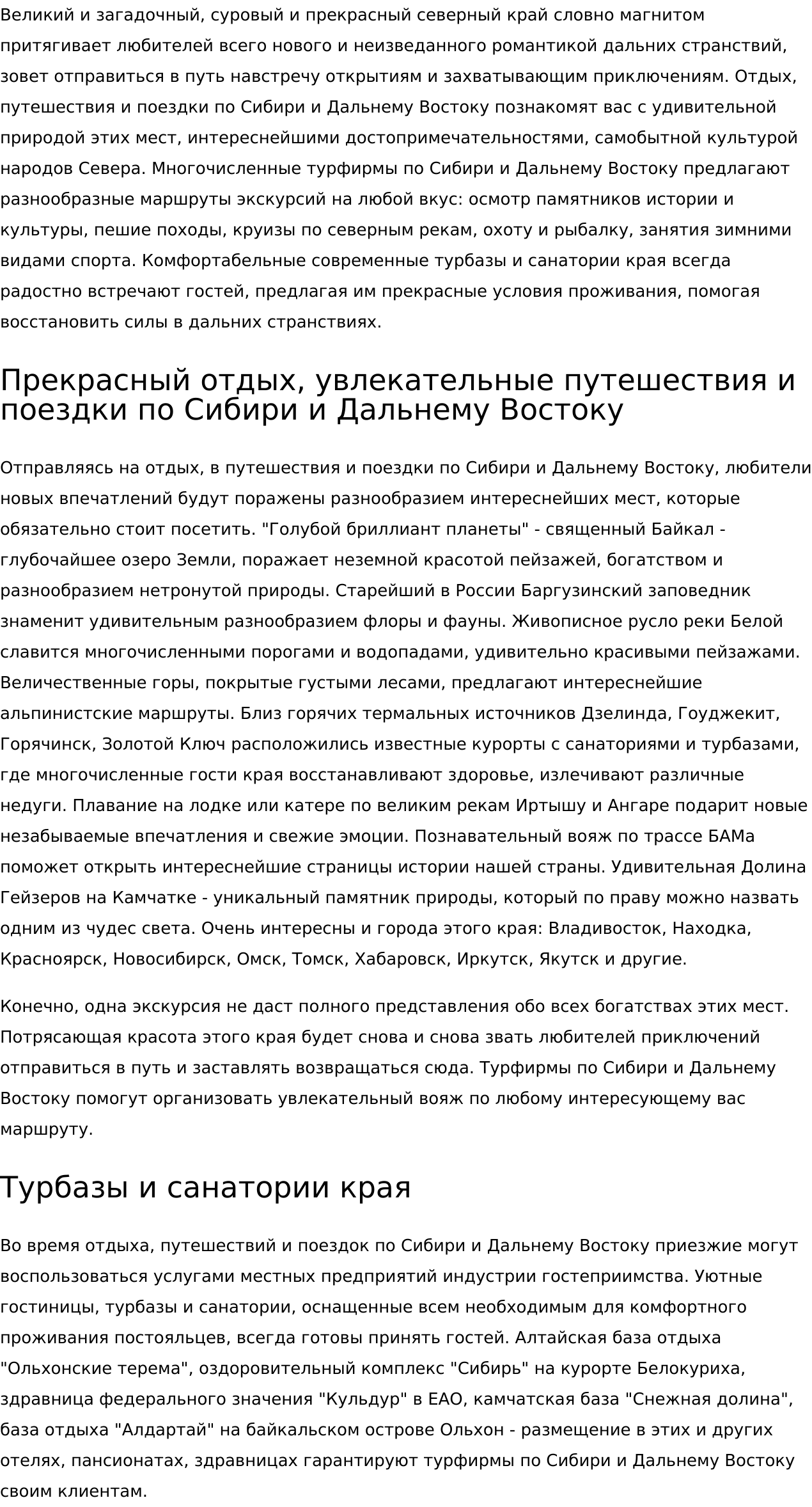 Великий и загадочный, суровый и прекрасный северный край словно магнитом притягивает любителей всего нового и неизведанного романтикой дальних странствий, зовет отправиться в путь навстречу открытиям и захватывающим приключениям. Отдых, путешествия и поездки по Сибири и Дальнему Востоку познакомят вас с удивительной природой этих мест, интереснейшими достопримечательностями, самобытной культурой народов Севера. Многочисленные турфирмы по Сибири и Дальнему Востоку предлагают разнообразные маршруты экскурсий на любой вкус: осмотр памятников истории и культуры, пешие походы, круизы по северным рекам, охоту и рыбалку, занятия зимними видами спорта. Комфортабельные современные турбазы и санатории края всегда радостно встречают гостей, предлагая им прекрасные условия проживания, помогая восстановить силы в дальних странствиях.

Прекрасный отдых, увлекательные путешествия и поездки по Сибири и Дальнему Востоку

Отправляясь на отдых, в путешествия и поездки по Сибири и Дальнему Востоку, любители новых впечатлений будут поражены разнообразием интереснейших мест, которые обязательно стоит посетить. "Голубой бриллиант планеты" - священный Байкал - глубочайшее озеро Земли, поражает неземной красотой пейзажей, богатством и разнообразием нетронутой природы. Старейший в России Баргузинский заповедник знаменит удивительным разнообразием флоры и фауны. Живописное русло реки Белой славится многочисленными порогами и водопадами, удивительно красивыми пейзажами. Величественные горы, покрытые густыми лесами, предлагают интереснейшие альпинистские маршруты. Близ горячих термальных источников Дзелинда, Гоуджекит, Горячинск, Золотой Ключ расположились известные курорты с санаториями и турбазами, где многочисленные гости края восстанавливают здоровье, излечивают различные недуги. Плавание на лодке или катере по великим рекам Иртышу и Ангаре подарит новые незабываемые впечатления и свежие эмоции. Познавательный вояж по трассе БАМа поможет открыть интереснейшие страницы истории нашей страны. Удивительная Долина Гейзеров на Камчатке - уникальный памятник природы, который по праву можно назвать одним из чудес света. Очень интересны и города этого края: Владивосток, Находка, Красноярск, Новосибирск, Омск, Томск, Хабаровск, Иркутск, Якутск и другие.

Конечно, одна экскурсия не даст полного представления обо всех богатствах этих мест. Потрясающая красота этого края будет снова и снова звать любителей приключений отправиться в путь и заставлять возвращаться сюда. Турфирмы по Сибири и Дальнему Востоку помогут организовать увлекательный вояж по любому интересующему вас маршруту.

Турбазы и санатории края

Во время отдыха, путешествий и поездок по Сибири и Дальнему Востоку приезжие могут воспользоваться услугами местных предприятий индустрии гостеприимства. Уютные гостиницы, турбазы и санатории, оснащенные всем необходимым для комфортного проживания постояльцев, всегда готовы принять гостей. Алтайская база отдыха "Ольхонские терема", оздоровительный комплекс "Сибирь" на курорте Белокуриха, здравница федерального значения "Кульдур" в ЕАО, камчатская база "Снежная долина", база отдыха "Алдартай" на байкальском острове Ольхон - размещение в этих и других отелях, пансионатах, здравницах гарантируют турфирмы по Сибири и Дальнему Востоку своим клиентам.